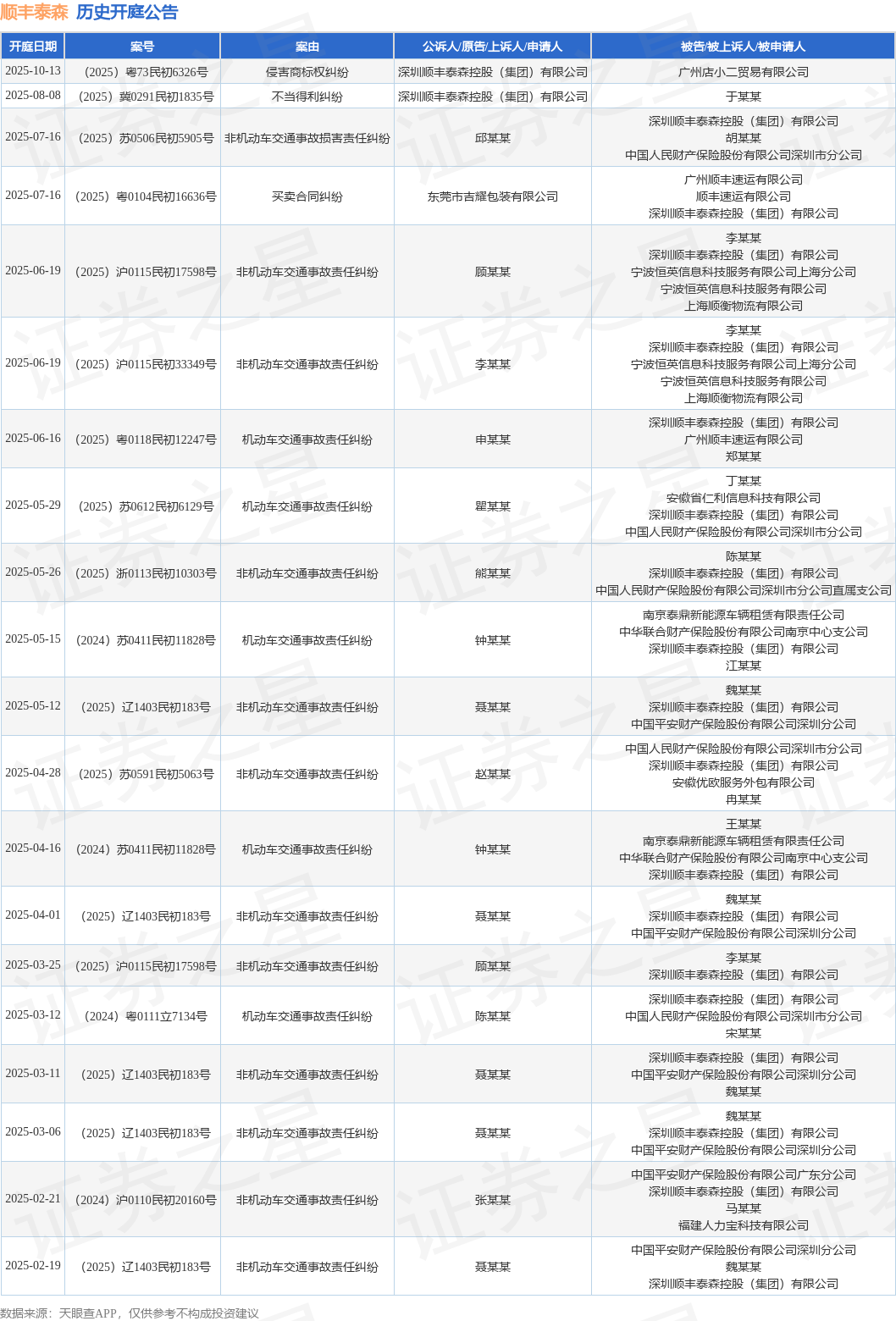 顺丰泰森 历史开庭公告

| 开庭日期 | 案号 | 案由 | 公诉人/原告/上诉人/申请人 | 被告/被上诉人/被申请人 |
|---|---|---|---|---|
| 2025-10-13 | （2025）粤73民初6326号 | 侵害商标权纠纷 | 深圳顺丰泰森控股（集团）有限公司 | 广州店小二贸易有限公司 |
| 2025-08-08 | （2025）冀0291民初1835号 | 不当得利纠纷 | 深圳顺丰泰森控股（集团）有限公司 | 于某某 |
| 2025-07-16 | （2025）苏0506民初5905号 | 非机动车交通事故损害责任纠纷 | 邱某某 | 深圳顺丰泰森控股（集团）有限公司 胡某某 中国人民财产保险股份有限公司深圳市分公司 |
| 2025-07-16 | （2025）粤0104民初16636号 | 买卖合同纠纷 | 东莞市吉耀包装有限公司 | 广州顺丰速运有限公司 顺丰速运有限公司 深圳顺丰泰森控股（集团）有限公司 |
| 2025-06-19 | （2025）沪0115民初17598号 | 非机动车交通事故责任纠纷 | 顾某某 | 李某某 深圳顺丰泰森控股（集团）有限公司 宁波恒英信息科技服务有限公司上海分公司 宁波恒英信息科技服务有限公司 上海顺衡物流有限公司 |
| 2025-06-19 | （2025）沪0115民初33349号 | 非机动车交通事故责任纠纷 | 李某某 | 李某某 深圳顺丰泰森控股（集团）有限公司 宁波恒英信息科技服务有限公司上海分公司 宁波恒英信息科技服务有限公司 上海顺衡物流有限公司 |
| 2025-06-16 | （2025）粤0118民初12247号 | 机动车交通事故责任纠纷 | 申某某 | 深圳顺丰泰森控股（集团）有限公司 广州顺丰速运有限公司 郑某某 |
| 2025-05-29 | （2025）苏0612民初6129号 | 机动车交通事故责任纠纷 | 瞿某某 | 丁某某 安徽省仁利信息科技有限公司 深圳顺丰泰森控股（集团）有限公司 中国人民财产保险股份有限公司深圳市分公司 |
| 2025-05-26 | （2025）浙0113民初10303号 | 非机动车交通事故责任纠纷 | 熊某某 | 陈某某 深圳顺丰泰森控股（集团）有限公司 中国人民财产保险股份有限公司深圳市分公司直属支公司 |
| 2025-05-15 | （2024）苏0411民初11828号 | 机动车交通事故责任纠纷 | 钟某某 | 南京泰鼎新能源车辆租赁有限责任公司 中华联合财产保险股份有限公司南京中心支公司 深圳顺丰泰森控股（集团）有限公司 江某某 |
| 2025-05-12 | （2025）辽1403民初183号 | 非机动车交通事故责任纠纷 | 聂某某 | 魏某某 深圳顺丰泰森控股（集团）有限公司 中国平安财产保险股份有限公司深圳分公司 |
| 2025-04-28 | （2025）苏0591民初5063号 | 非机动车交通事故责任纠纷 | 赵某某 | 中国人民财产保险股份有限公司深圳市分公司 深圳顺丰泰森控股（集团）有限公司 安徽优欧服务外包有限公司 冉某某 |
| 2025-04-16 | （2024）苏0411民初11828号 | 机动车交通事故责任纠纷 | 钟某某 | 王某某 南京泰鼎新能源车辆租赁有限责任公司 中华联合财产保险股份有限公司南京中心支公司 深圳顺丰泰森控股（集团）有限公司 |
| 2025-04-01 | （2025）辽1403民初183号 | 非机动车交通事故责任纠纷 | 聂某某 | 魏某某 深圳顺丰泰森控股（集团）有限公司 中国平安财产保险股份有限公司深圳分公司 |
| 2025-03-25 | （2025）沪0115民初17598号 | 非机动车交通事故责任纠纷 | 顾某某 | 李某某 深圳顺丰泰森控股（集团）有限公司 |
| 2025-03-12 | （2024）粤0111立7134号 | 机动车交通事故责任纠纷 | 陈某某 | 深圳顺丰泰森控股（集团）有限公司 中国人民财产保险股份有限公司深圳市分公司 宋某某 |
| 2025-03-11 | （2025）辽1403民初183号 | 非机动车交通事故责任纠纷 | 聂某某 | 深圳顺丰泰森控股（集团）有限公司 中国平安财产保险股份有限公司深圳分公司 魏某某 |
| 2025-03-06 | （2025）辽1403民初183号 | 非机动车交通事故责任纠纷 | 聂某某 | 魏某某 深圳顺丰泰森控股（集团）有限公司 中国平安财产保险股份有限公司深圳分公司 |
| 2025-02-21 | （2024）沪0110民初20160号 | 非机动车交通事故责任纠纷 | 张某某 | 中国平安财产保险股份有限公司广东分公司 深圳顺丰泰森控股（集团）有限公司 马某某 福建人力宝科技有限公司 |
| 2025-02-19 | （2025）辽1403民初183号 | 非机动车交通事故责任纠纷 | 聂某某 | 中国平安财产保险股份有限公司深圳分公司 魏某某 深圳顺丰泰森控股（集团）有限公司 |

数据来源：天眼查APP，仅供参考不构成投资建议